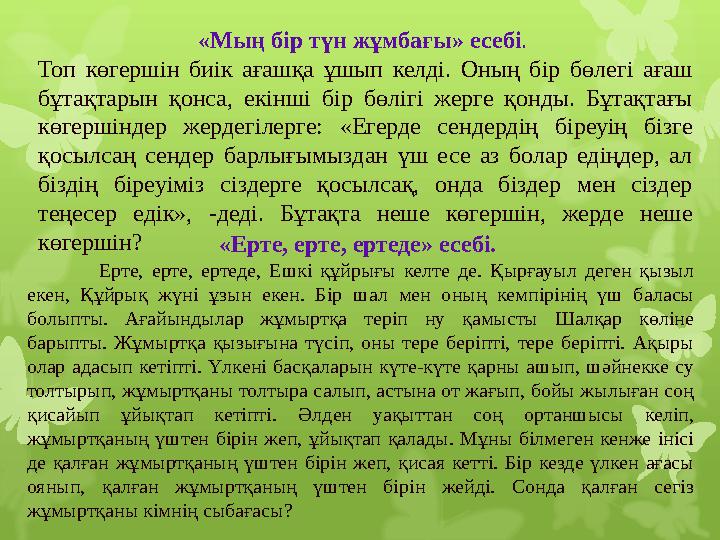 «Мың бір түн жұмбағы» есебі.

Топ көгершін биік ағашқа ұшып келді. Оның бір бөлегі ағаш бұтақтарын қонса, екінші бір бөлігі жерге қонды. Бұтақтағы көгершіндер жердегілерге: «Егерде сендердің біреуің бізге қосылсаң сендер барлығымыздан үш есе аз болар едіңдер, ал біздің біреуіміз сіздерге қосылсақ, онда біздер мен сіздер теңесер едік», -деді. Бұтақта неше көгершін, жерде неше көгершін?

«Ерте, ерте, ертеде» есебі.

Ерте, ерте, ертеде, Ешкі құйрығы келте де. Қырғауыл деген қызыл екен, Құйрық жүні ұзын екен. Бір шал мен оның кемпірінің үш баласы болыпты. Ағайындылар жұмыртқа теріп ну қамысты Шалқар көліне барыпты. Жұмыртқа қызығына түсіп, оны тере беріпті, тере беріпті. Ақыры олар адасып кетіпті. Үлкені басқаларын күте-күте қарны ашып, шәйнекке су толтырып, жұмыртқаны толтыра салып, астына от жағып, бойы жылыған соң қисайып ұйықтап кетіпті. Әлден уақыттан соң ортаншысы келіп, жұмыртқаның үштен бірін жеп, ұйықтап қалады. Мұны білмеген кенже інісі де қалған жұмыртқаның үштен бірін жеп, қисая кетті. Бір кезде үлкен ағасы оянып, қалған жұмыртқаның үштен бірін жейді. Сонда қалған сегіз жұмыртқаны кімнің сыбағасы?